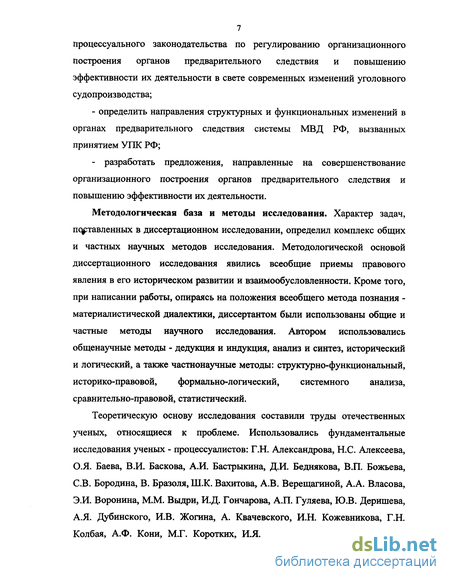 7

процессуального законодательства по регулированию организационного построения органов предварительного следствия и повышению эффективности их деятельности в свете современных изменений уголовного судопроизводства;

- определить направления структурных и функциональных изменений в органах предварительного следствия системы МВД РФ, вызванных принятием УПК РФ;

- разработать предложения, направленные на совершенствование организационного построения органов предварительного следствия и повышению эффективности их деятельности.

Методологическая база и методы исследования. Характер задач, поставленных в диссертационном исследовании, определил комплекс общих и частных научных методов исследования. Методологической основой диссертационного исследования явились всеобщие приемы правового явления в его историческом развитии и взаимообусловленности. Кроме того, при написании работы, опираясь на положения всеобщего метода познания - материалистической диалектики, диссертантом были использованы общие и частные методы научного исследования. Автором использовались общенаучные методы - дедукция и индукция, анализ и синтез, исторический и логический, а также частнонаучные методы: структурно-функциональный, историко-правовой, формально-логический, системного анализа, сравнительно-правовой, статистический.

Теоретическую основу исследования составили труды отечественных ученых, относящиеся к проблеме. Использовались фундаментальные исследования ученых - процессуалистов: Г.Н. Александрова, Н.С. Алексеева, О.Я. Баева, В.И. Баскова, А.И. Бастрыкина, Д.И. Беднякова, В.П. Божьева, С.В. Бородина, В. Бразоля, Ш.К. Вахитова, А.В. Верещагиной, А.А. Власова, Э.И. Воронина, М.М. Выдри, И.Д. Гончарова, А.П. Гуляева, Ю.В. Деришева, А.Я. Дубинского, И.В. Жогина, А. Квачевского, И.Н. Кожевникова, Г.Н. Колбая, А.Ф. Кони, М.Г. Коротких, И.Я.

dsLib.net
библиотека диссертаций